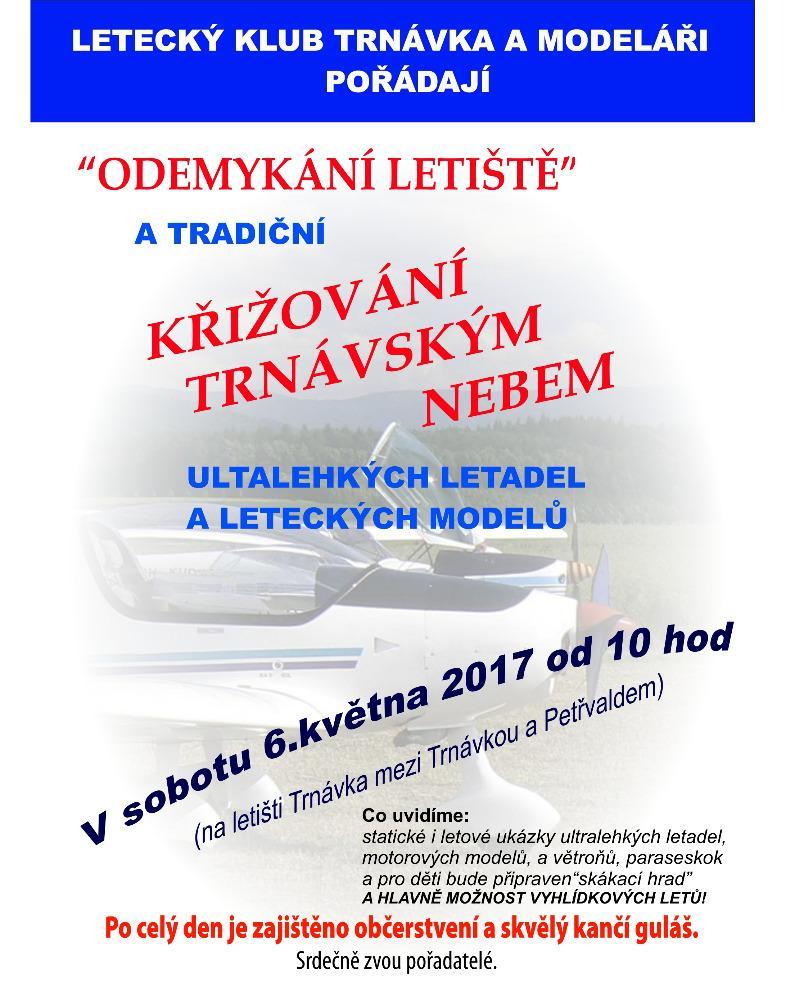 LETECKÝ KLUB TRNÁVKA A MODELÁŘI POŘÁDAJÍ

“ODEMYKÁNÍ LETIŠTĚ”

A TRADIČNÍ

KŘIŽOVÁNÍ TRNÁVSKÝM NEBEM

ULTALEHKÝCH LETADEL A LETECKÝCH MODELŮ

V sobotu 6.května 2017 od 10 hod

(na letišti Trnávka mezi Trnávkou a Petřvaldem)

Co uvidíme:
statické i letové ukázky ultralehkých letadel, motorových modelů, a větroňů, paraseskok a pro děti bude připraven“skákací hrad”
A HLAVNĚ MOŽNOST VYHLÍDKOVÝCH LETŮ!

Po celý den je zajištěno občerstvení a skvělý kančí guláš.

Srdečně zvou pořadatelé.